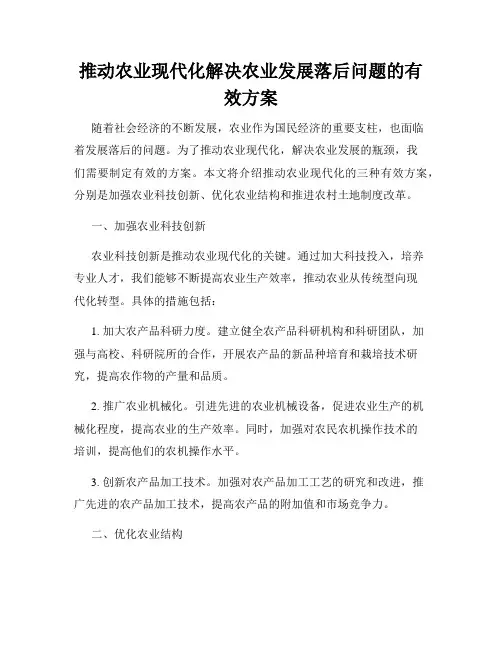 推动农业现代化解决农业发展落后问题的有效方案

随着社会经济的不断发展，农业作为国民经济的重要支柱，也面临着发展落后的问题。为了推动农业现代化，解决农业发展的瓶颈，我们需要制定有效的方案。本文将介绍推动农业现代化的三种有效方案，分别是加强农业科技创新、优化农业结构和推进农村土地制度改革。

一、加强农业科技创新

农业科技创新是推动农业现代化的关键。通过加大科技投入，培养专业人才，我们能够不断提高农业生产效率，推动农业从传统型向现代化转型。具体的措施包括：

1. 加大农产品科研力度。建立健全农产品科研机构和科研团队，加强与高校、科研院所的合作，开展农产品的新品种培育和栽培技术研究，提高农作物的产量和品质。

2. 推广农业机械化。引进先进的农业机械设备，促进农业生产的机械化程度，提高农业的生产效率。同时，加强对农民农机操作技术的培训，提高他们的农机操作水平。

3. 创新农产品加工技术。加强对农产品加工工艺的研究和改进，推广先进的农产品加工技术，提高农产品的附加值和市场竞争力。

二、优化农业结构